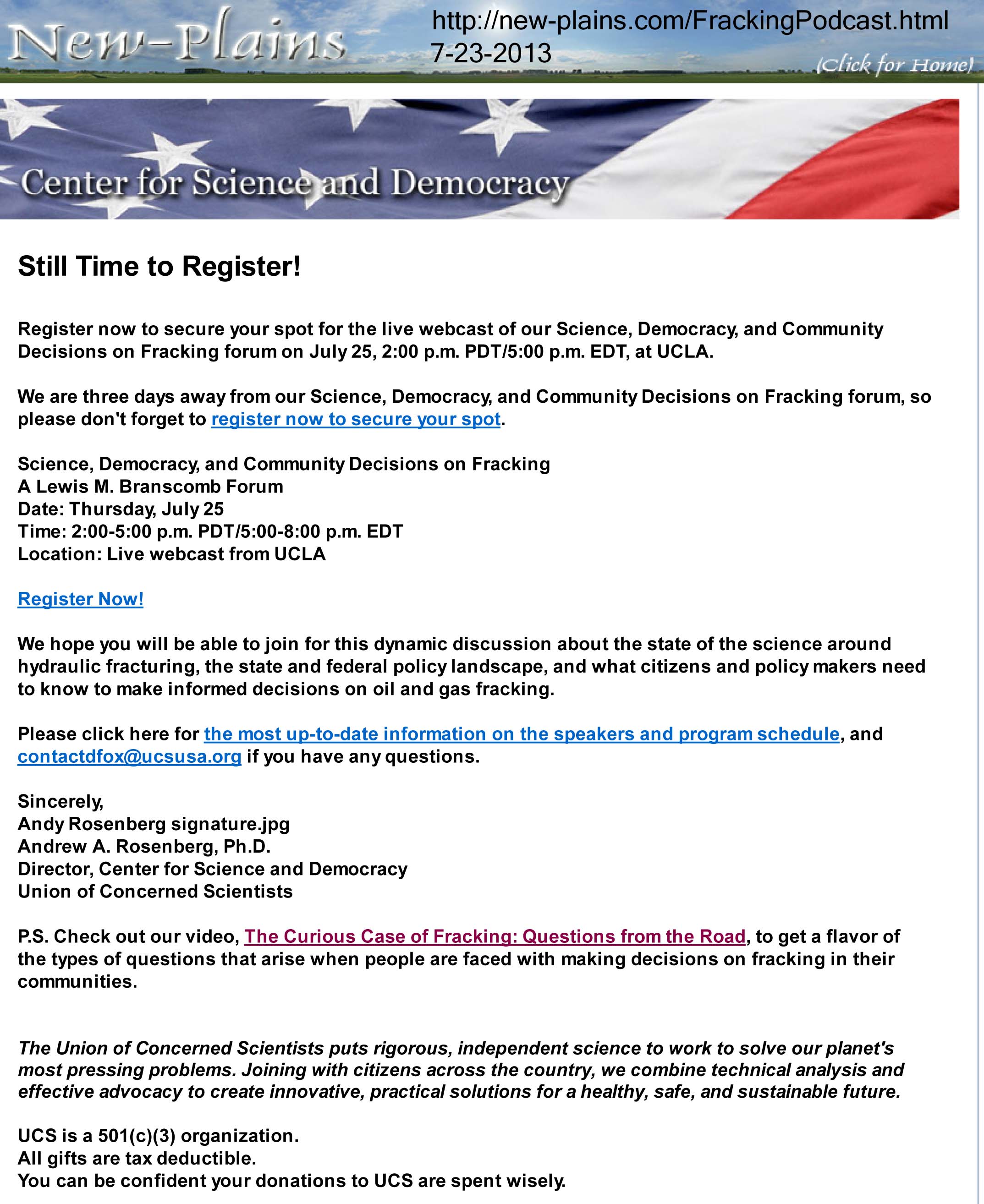 New-Plains

http://new-plains.com/FrackingPodcast.html
7-23-2013

(Click for Home)

Center for Science and Democracy

Still Time to Register!

Register now to secure your spot for the live webcast of our Science, Democracy, and Community Decisions on Fracking forum on July 25, 2:00 p.m. PDT/5:00 p.m. EDT, at UCLA.

We are three days away from our Science, Democracy, and Community Decisions on Fracking forum, so please don't forget to register now to secure your spot.

Science, Democracy, and Community Decisions on Fracking
A Lewis M. Branscomb Forum
Date: Thursday, July 25
Time: 2:00-5:00 p.m. PDT/5:00-8:00 p.m. EDT
Location: Live webcast from UCLA

Register Now!

We hope you will be able to join for this dynamic discussion about the state of the science around hydraulic fracturing, the state and federal policy landscape, and what citizens and policy makers need to know to make informed decisions on oil and gas fracking.

Please click here for the most up-to-date information on the speakers and program schedule, and contactdfox@ucsusa.org if you have any questions.

Sincerely,
Andy Rosenberg signature.jpg
Andrew A. Rosenberg, Ph.D.
Director, Center for Science and Democracy
Union of Concerned Scientists

P.S. Check out our video, The Curious Case of Fracking: Questions from the Road, to get a flavor of the types of questions that arise when people are faced with making decisions on fracking in their communities.

The Union of Concerned Scientists puts rigorous, independent science to work to solve our planet's most pressing problems. Joining with citizens across the country, we combine technical analysis and effective advocacy to create innovative, practical solutions for a healthy, safe, and sustainable future.

UCS is a 501(c)(3) organization.
All gifts are tax deductible.
You can be confident your donations to UCS are spent wisely.